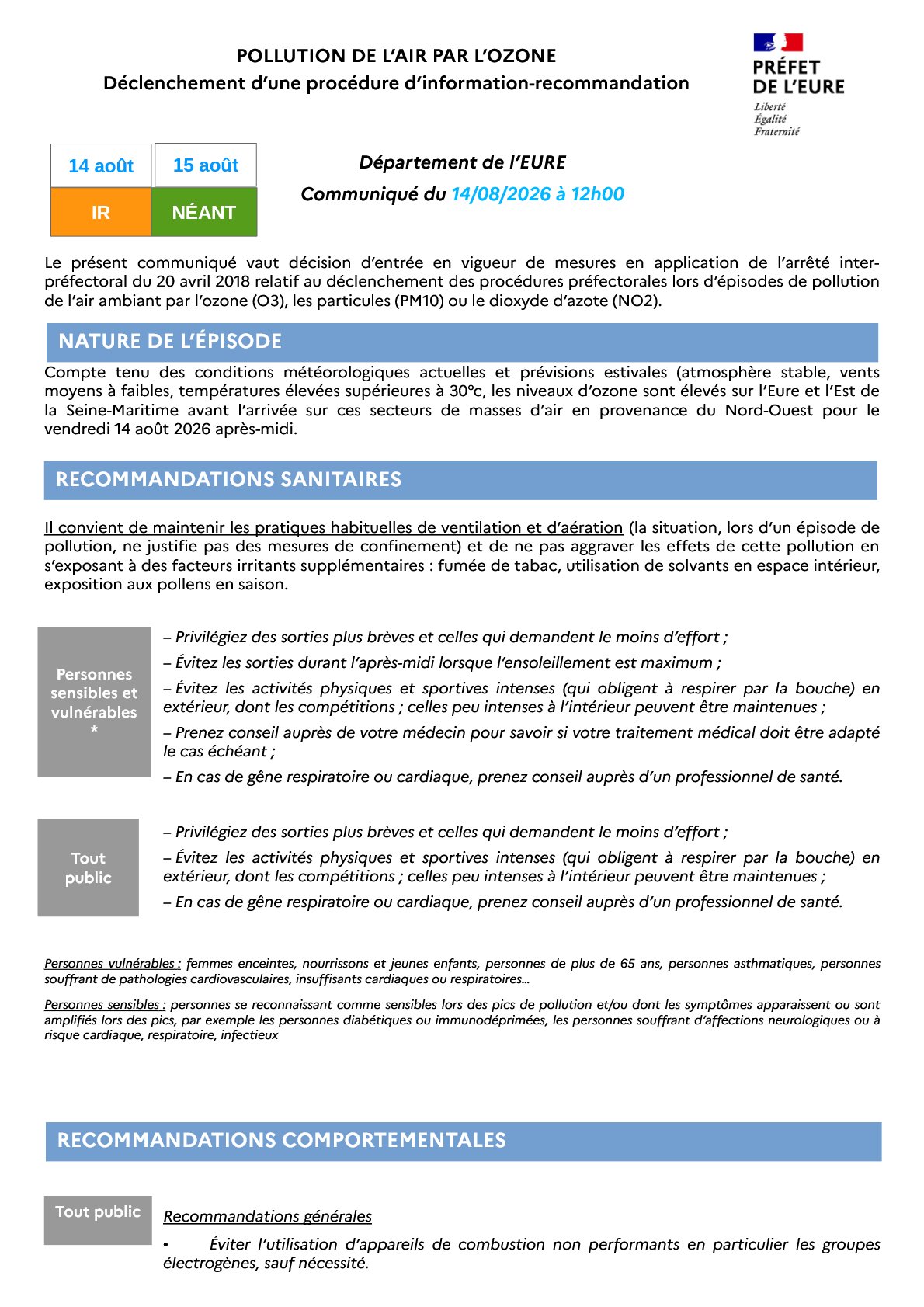 POLLUTION DE L'AIR PAR L'OZONE
Déclenchement d'une procédure d'information-recommandation

PRÉFET DE L'EURE
Liberté
Égalité
Fraternité

| 14 août | 15 août |
|---|---|
| IR | NÉANT |

Département de l'EURE
Communiqué du 14/08/2026 à 12h00

Le présent communiqué vaut décision d'entrée en vigueur de mesures en application de l'arrêté inter-préfectoral du 20 avril 2018 relatif au déclenchement des procédures préfectorales lors d'épisodes de pollution de l'air ambiant par l'ozone (O3), les particules (PM10) ou le dioxyde d'azote (NO2).

NATURE DE L'ÉPISODE

Compte tenu des conditions météorologiques actuelles et prévisions estivales (atmosphère stable, vents moyens à faibles, températures élevées supérieures à 30°c, les niveaux d'ozone sont élevés sur l'Eure et l'Est de la Seine-Maritime avant l'arrivée sur ces secteurs de masses d'air en provenance du Nord-Ouest pour le vendredi 14 août 2026 après-midi.

RECOMMANDATIONS SANITAIRES

Il convient de maintenir les pratiques habituelles de ventilation et d'aération (la situation, lors d'un épisode de pollution, ne justifie pas des mesures de confinement) et de ne pas aggraver les effets de cette pollution en s'exposant à des facteurs irritants supplémentaires : fumée de tabac, utilisation de solvants en espace intérieur, exposition aux pollens en saison.

Personnes sensibles et vulnérables *

– Privilégiez des sorties plus brèves et celles qui demandent le moins d'effort ;
– Évitez les sorties durant l'après-midi lorsque l'ensoleillement est maximum ;
– Évitez les activités physiques et sportives intenses (qui obligent à respirer par la bouche) en extérieur, dont les compétitions ; celles peu intenses à l'intérieur peuvent être maintenues ;
– Prenez conseil auprès de votre médecin pour savoir si votre traitement médical doit être adapté le cas échéant ;
– En cas de gêne respiratoire ou cardiaque, prenez conseil auprès d'un professionnel de santé.

Tout public

– Privilégiez des sorties plus brèves et celles qui demandent le moins d'effort ;
– Évitez les activités physiques et sportives intenses (qui obligent à respirer par la bouche) en extérieur, dont les compétitions ; celles peu intenses à l'intérieur peuvent être maintenues ;
– En cas de gêne respiratoire ou cardiaque, prenez conseil auprès d'un professionnel de santé.

Personnes vulnérables : femmes enceintes, nourrissons et jeunes enfants, personnes de plus de 65 ans, personnes asthmatiques, personnes souffrant de pathologies cardiovasculaires, insuffisants cardiaques ou respiratoires...

Personnes sensibles : personnes se reconnaissant comme sensibles lors des pics de pollution et/ou dont les symptômes apparaissent ou sont amplifiés lors des pics, par exemple les personnes diabétiques ou immunodéprimées, les personnes souffrant d'affections neurologiques ou à risque cardiaque, respiratoire, infectieux

RECOMMANDATIONS COMPORTEMENTALES

Tout public

Recommandations générales

• Éviter l'utilisation d'appareils de combustion non performants en particulier les groupes électrogènes, sauf nécessité.